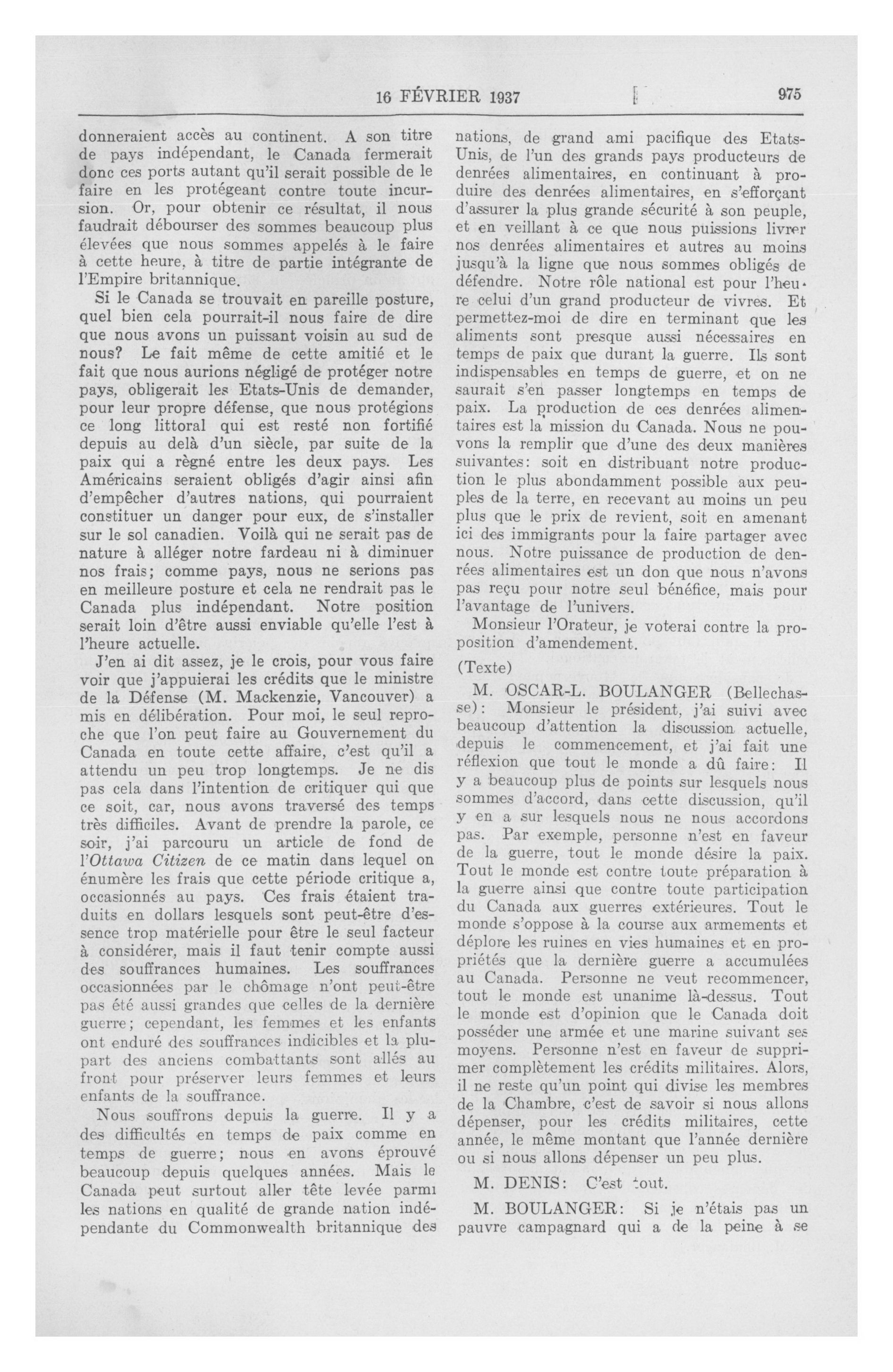 16 FÉVRIER 1937

975

donneraient accès au continent. A son titre de pays indépendant, le Canada fermerait donc ces ports autant qu'il serait possible de le faire en les protégeant contre toute incursion. Or, pour obtenir ce résultat, il nous faudrait débourser des sommes beaucoup plus élevées que nous sommes appelés à le faire à cette heure, à titre de partie intégrante de l'Empire britannique.

Si le Canada se trouvait en pareille posture, quel bien cela pourrait-il nous faire de dire que nous avons un puissant voisin au sud de nous? Le fait même de cette amitié et le fait que nous aurions négligé de protéger notre pays, obligerait les Etats-Unis de demander, pour leur propre défense, que nous protégions ce long littoral qui est resté non fortifié depuis au delà d'un siècle, par suite de la paix qui a règné entre les deux pays. Les Américains seraient obligés d'agir ainsi afin d'empêcher d'autres nations, qui pourraient constituer un danger pour eux, de s'installer sur le sol canadien. Voilà qui ne serait pas de nature à alléger notre fardeau ni à diminuer nos frais; comme pays, nous ne serions pas en meilleure posture et cela ne rendrait pas le Canada plus indépendant. Notre position serait loin d'être aussi enviable qu'elle l'est à l'heure actuelle.

J'en ai dit assez, je le crois, pour vous faire voir que j'appuierai les crédits que le ministre de la Défense (M. Mackenzie, Vancouver) a mis en délibération. Pour moi, le seul reproche que l'on peut faire au Gouvernement du Canada en toute cette affaire, c'est qu'il a attendu un peu trop longtemps. Je ne dis pas cela dans l'intention de critiquer qui que ce soit, car, nous avons traversé des temps très difficiles. Avant de prendre la parole, ce soir, j'ai parcouru un article de fond de l'Ottawa Citizen de ce matin dans lequel on énumère les frais que cette période critique a, occasionnés au pays. Ces frais étaient traduits en dollars lesquels sont peut-être d'essence trop matérielle pour être le seul facteur à considérer, mais il faut tenir compte aussi des souffrances humaines. Les souffrances occasionnées par le chômage n'ont peut-être pas été aussi grandes que celles de la dernière guerre; cependant, les femmes et les enfants ont enduré des souffrances indicibles et la plupart des anciens combattants sont allés au front pour préserver leurs femmes et leurs enfants de la souffrance.

Nous souffrons depuis la guerre. Il y a des difficultés en temps de paix comme en temps de guerre; nous en avons éprouvé beaucoup depuis quelques années. Mais le Canada peut surtout aller tête levée parmi les nations en qualité de grande nation indépendante du Commonwealth britannique des nations, de grand ami pacifique des Etats-Unis, de l'un des grands pays producteurs de denrées alimentaires, en continuant à produire des denrées alimentaires, en s'efforçant d'assurer la plus grande sécurité à son peuple, et en veillant à ce que nous puissions livrer nos denrées alimentaires et autres au moins jusqu'à la ligne que nous sommes obligés de défendre. Notre rôle national est pour l'heure celui d'un grand producteur de vivres. Et permettez-moi de dire en terminant que les aliments sont presque aussi nécessaires en temps de paix que durant la guerre. Ils sont indispensables en temps de guerre, et on ne saurait s'en passer longtemps en temps de paix. La production de ces denrées alimentaires est la mission du Canada. Nous ne pouvons la remplir que d'une des deux manières suivantes: soit en distribuant notre production le plus abondamment possible aux peuples de la terre, en recevant au moins un peu plus que le prix de revient, soit en amenant ici des immigrants pour la faire partager avec nous. Notre puissance de production de denrées alimentaires est un don que nous n'avons pas reçu pour notre seul bénéfice, mais pour l'avantage de l'univers.

Monsieur l'Orateur, je voterai contre la proposition d'amendement.

(Texte)

M. OSCAR-L. BOULANGER (Bellechasse): Monsieur le président, j'ai suivi avec beaucoup d'attention la discussion actuelle, depuis le commencement, et j'ai fait une réflexion que tout le monde a dû faire: Il y a beaucoup plus de points sur lesquels nous sommes d'accord, dans cette discussion, qu'il y en a sur lesquels nous ne nous accordons pas. Par exemple, personne n'est en faveur de la guerre, tout le monde désire la paix. Tout le monde est contre toute préparation à la guerre ainsi que contre toute participation du Canada aux guerres extérieures. Tout le monde s'oppose à la course aux armements et déplore les ruines en vies humaines et en propriétés que la dernière guerre a accumulées au Canada. Personne ne veut recommencer, tout le monde est unanime là-dessus. Tout le monde est d'opinion que le Canada doit posséder une armée et une marine suivant ses moyens. Personne n'est en faveur de supprimer complètement les crédits militaires. Alors, il ne reste qu'un point qui divise les membres de la Chambre, c'est de savoir si nous allons dépenser, pour les crédits militaires, cette année, le même montant que l'année dernière ou si nous allons dépenser un peu plus.

M. DENIS: C'est tout.

M. BOULANGER: Si je n'étais pas un pauvre campagnard qui a de la peine à se